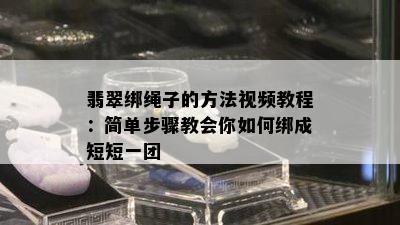 翡翠绑绳子的方法视频教程：简单步骤教会你如何绑成短短一团